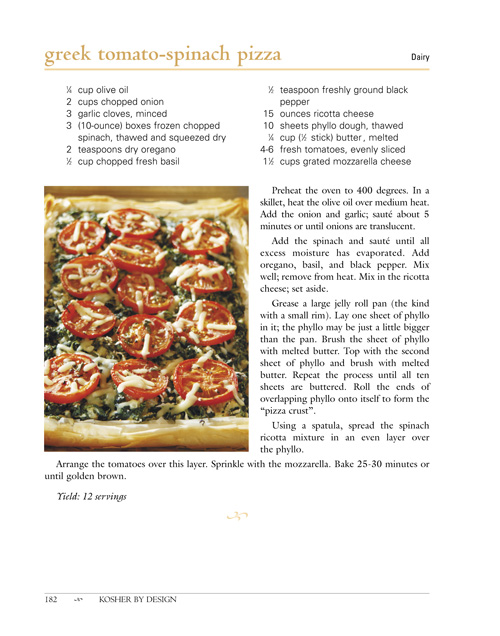 greek tomato-spinach pizza

Dairy

¼ cup olive oil
2 cups chopped onion
3 garlic cloves, minced
3 (10-ounce) boxes frozen chopped spinach, thawed and squeezed dry
2 teaspoons dry oregano
½ cup chopped fresh basil

½ teaspoon freshly ground black pepper
15 ounces ricotta cheese
10 sheets phyllo dough, thawed
¼ cup (½ stick) butter, melted
4-6 fresh tomatoes, evenly sliced
1½ cups grated mozzarella cheese

Preheat the oven to 400 degrees. In a skillet, heat the olive oil over medium heat. Add the onion and garlic; sauté about 5 minutes or until onions are translucent.

Add the spinach and sauté until all excess moisture has evaporated. Add oregano, basil, and black pepper. Mix well; remove from heat. Mix in the ricotta cheese; set aside.

Grease a large jelly roll pan (the kind with a small rim). Lay one sheet of phyllo in it; the phyllo may be just a little bigger than the pan. Brush the sheet of phyllo with melted butter. Top with the second sheet of phyllo and brush with melted butter. Repeat the process until all ten sheets are buttered. Roll the ends of overlapping phyllo onto itself to form the "pizza crust".

Using a spatula, spread the spinach ricotta mixture in an even layer over the phyllo.

Arrange the tomatoes over this layer. Sprinkle with the mozzarella. Bake 25-30 minutes or until golden brown.

Yield: 12 servings

182 KOSHER BY DESIGN